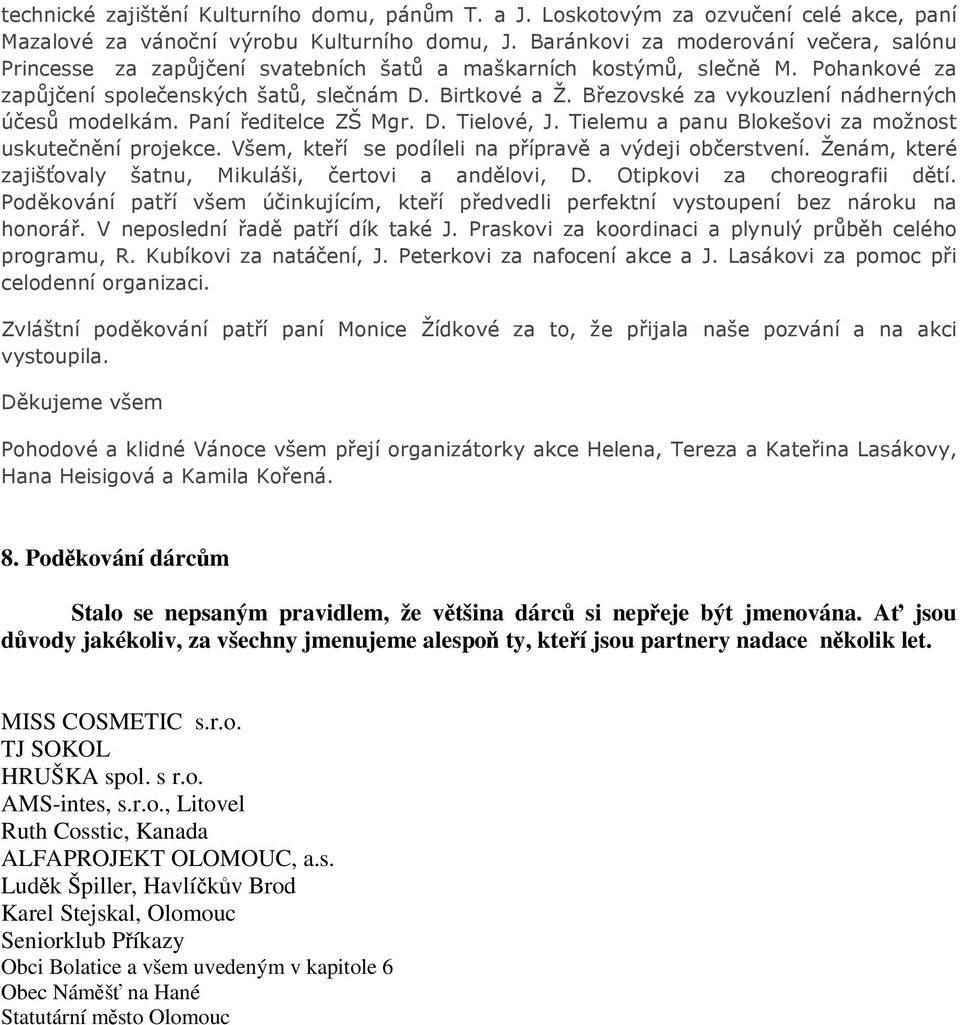 technické zajištění Kulturního domu, pánům T. a J. Loskotovým za ozvučení celé akce, paní Mazalové za vánoční výrobu Kulturního domu, J. Baránkovi za moderování večera, salónu Princesse za zapůjčení svatebních šatů a maškarních kostýmů, slečně M. Pohankové za zapůjčení společenských šatů, slečnám D. Birtkové a Ž. Březovské za vykouzlení nádherných účesů modelkám. Paní ředitelce ZŠ Mgr. D. Tielové, J. Tielemu a panu Blokešovi za možnost uskutečnění projekce. Všem, kteří se podíleli na přípravě a výdeji občerstvení. Ženám, které zajišťovaly šatnu, Mikuláši, čertovi a andělovi, D. Otipkovi za choreografii dětí. Poděkování patří všem účinkujícím, kteří předvedli perfektní vystoupení bez nároku na honorář. V neposlední řadě patří dík také J. Praskovi za koordinaci a plynulý průběh celého programu, R. Kubíkovi za natáčení, J. Peterkovi za nafocení akce a J. Lasákovi za pomoc při celodenní organizaci.

Zvláštní poděkování patří paní Monice Žídkové za to, že přijala naše pozvání a na akci vystoupila.

Děkujeme všem

Pohodové a klidné Vánoce všem přejí organizátorky akce Helena, Tereza a Kateřina Lasákovy, Hana Heisigová a Kamila Kořená.

8. Poděkování dárcům

Stalo se nepsaným pravidlem, že většina dárců si nepřeje být jmenována. Ať jsou důvody jakékoliv, za všechny jmenujeme alespoň ty, kteří jsou partnery nadace několik let.

MISS COSMETIC s.r.o.
TJ SOKOL
HRUŠKA spol. s r.o.
AMS-intes, s.r.o., Litovel
Ruth Cosstic, Kanada
ALFAPROJEKT OLOMOUC, a.s.
Luděk Špiller, Havlíčkův Brod
Karel Stejskal, Olomouc
Seniorklub Příkazy
Obci Bolatice a všem uvedeným v kapitole 6
Obec Náměšť na Hané
Statutární město Olomouc